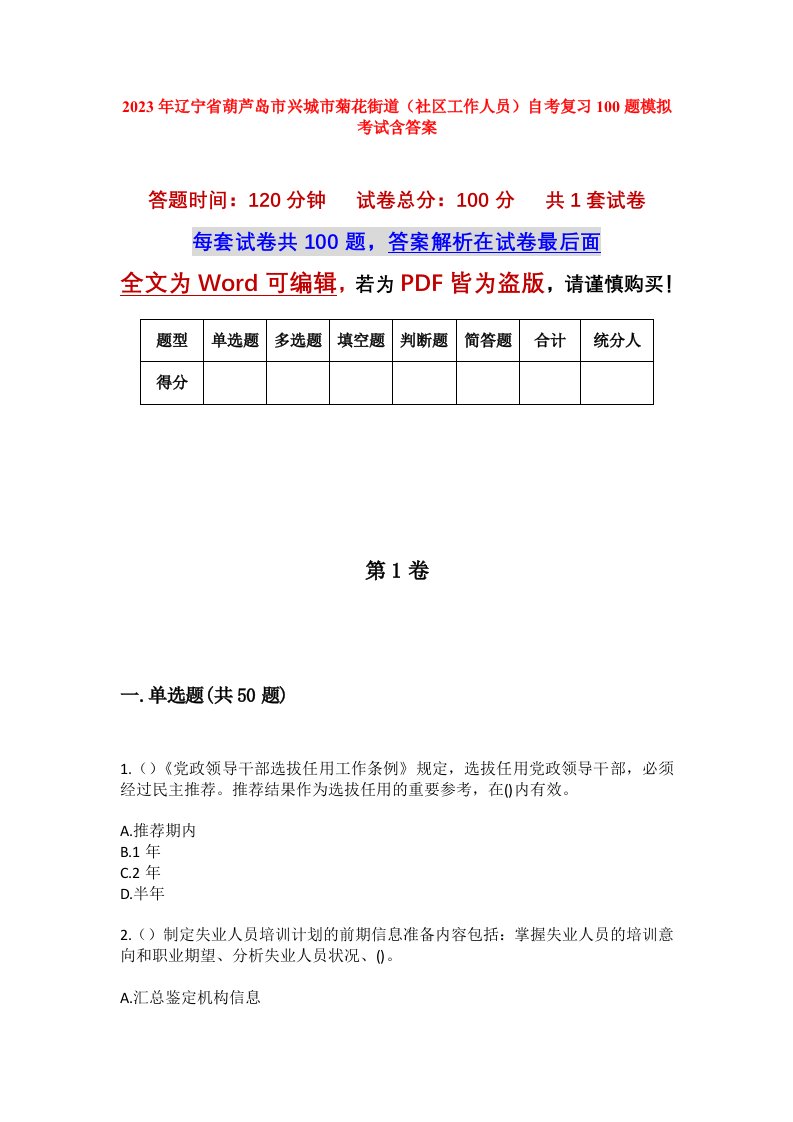 2023年辽宁省葫芦岛市兴城市菊花街道（社区工作人员）自考复习100题模拟考试含答案

答题时间：120分钟　　试卷总分：100分　　共1套试卷

每套试卷共100题，答案解析在试卷最后面

全文为Word可编辑，若为PDF皆为盗版，请谨慎购买！

| 题型 | 单选题 | 多选题 | 填空题 | 判断题 | 简答题 | 合计 | 统分人 |
|---|---|---|---|---|---|---|---|
| 得分 |  |  |  |  |  |  |  |

第1卷

一.单选题(共50题)

1.（）《党政领导干部选拔任用工作条例》规定，选拔任用党政领导干部，必须经过民主推荐。推荐结果作为选拔任用的重要参考，在()内有效。

A.推荐期内
B.1年
C.2年
D.半年

2.（）制定失业人员培训计划的前期信息准备内容包括：掌握失业人员的培训意向和职业期望、分析失业人员状况、()。

A.汇总鉴定机构信息